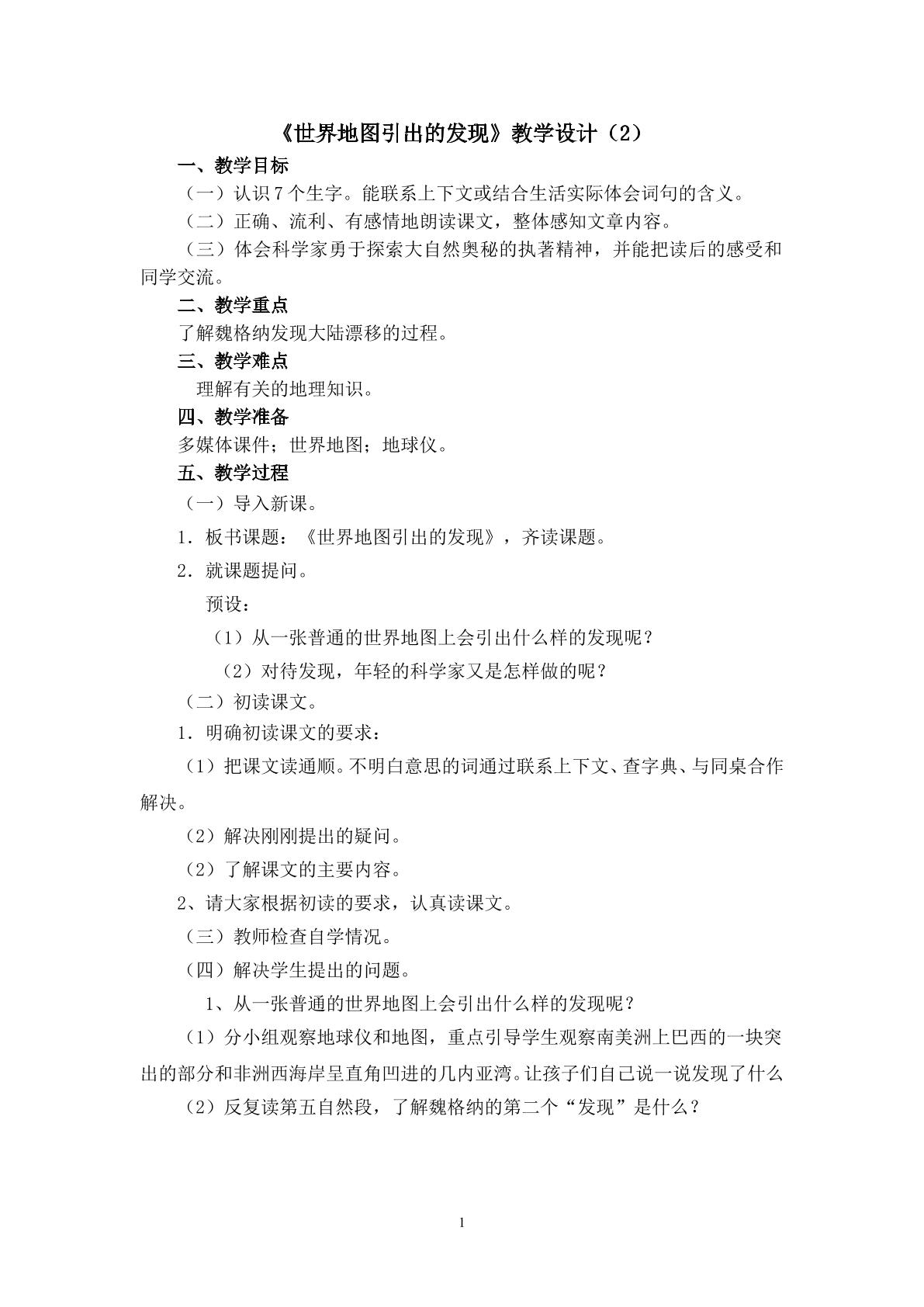 《世界地图引出的发现》教学设计（2）

一、教学目标

（一）认识7个生字。能联系上下文或结合生活实际体会词句的含义。

（二）正确、流利、有感情地朗读课文，整体感知文章内容。

（三）体会科学家勇于探索大自然奥秘的执著精神，并能把读后的感受和同学交流。

二、教学重点

了解魏格纳发现大陆漂移的过程。

三、教学难点

理解有关的地理知识。

四、教学准备

多媒体课件；世界地图；地球仪。

五、教学过程

（一）导入新课。

1．板书课题：《世界地图引出的发现》，齐读课题。

2．就课题提问。

预设：

（1）从一张普通的世界地图上会引出什么样的发现呢？

（2）对待发现，年轻的科学家又是怎样做的呢？

（二）初读课文。

1．明确初读课文的要求：

（1）把课文读通顺。不明白意思的词通过联系上下文、查字典、与同桌合作解决。

（2）解决刚刚提出的疑问。

（2）了解课文的主要内容。

2、请大家根据初读的要求，认真读课文。

（三）教师检查自学情况。

（四）解决学生提出的问题。

1、从一张普通的世界地图上会引出什么样的发现呢？

（1）分小组观察地球仪和地图，重点引导学生观察南美洲上巴西的一块突出的部分和非洲西海岸呈直角凹进的几内亚湾。让孩子们自己说一说发现了什么

（2）反复读第五自然段，了解魏格纳的第二个“发现”是什么？

1